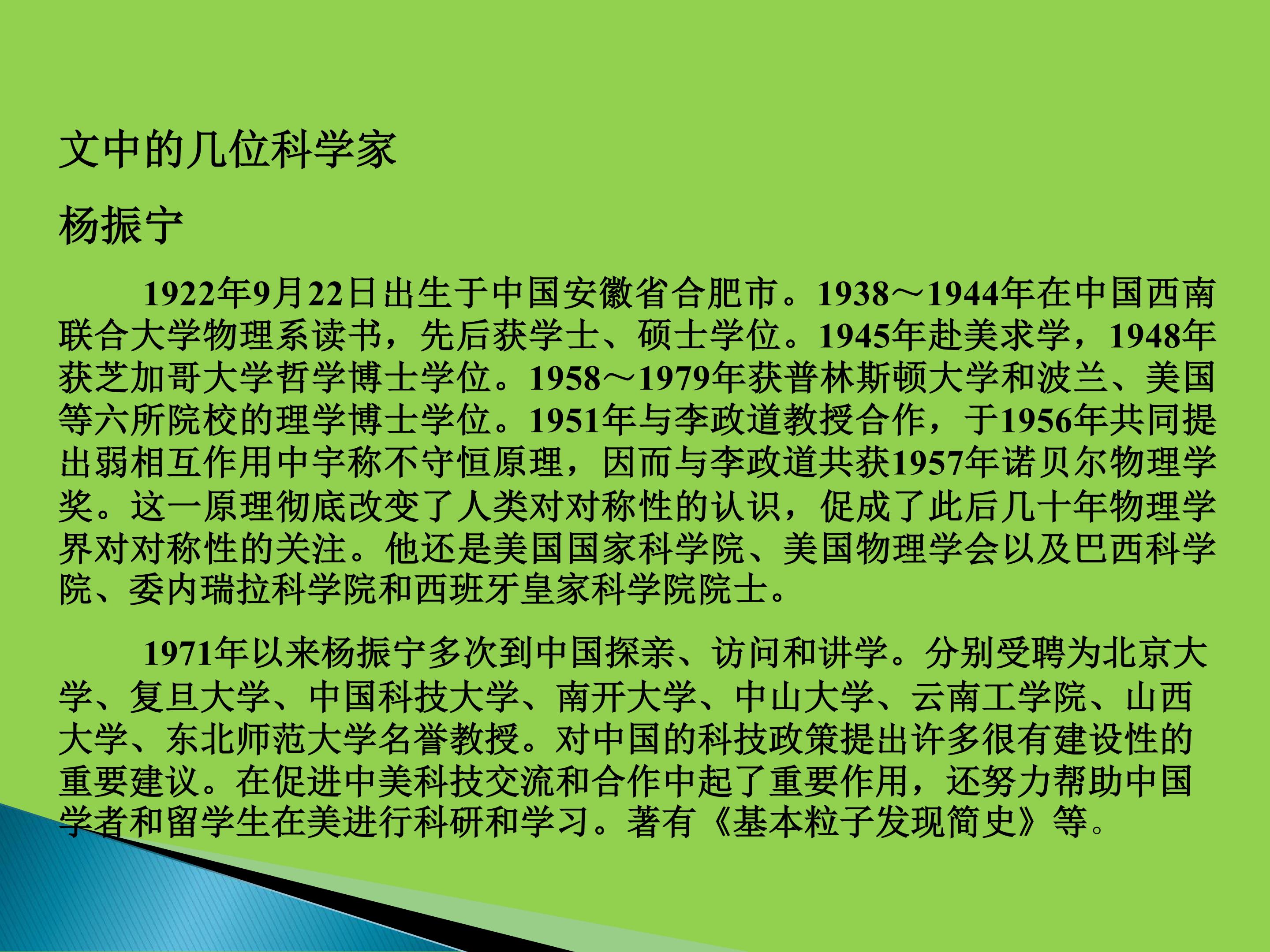 文中的几位科学家

杨振宁

1922年9月22日出生于中国安徽省合肥市。1938～1944年在中国西南联合大学物理系读书，先后获学士、硕士学位。1945年赴美求学，1948年获芝加哥大学哲学博士学位。1958～1979年获普林斯顿大学和波兰、美国等六所院校的理学博士学位。1951年与李政道教授合作，于1956年共同提出弱相互作用中宇称不守恒原理，因而与李政道共获1957年诺贝尔物理学奖。这一原理彻底改变了人类对对称性的认识，促成了此后几十年物理学界对对称性的关注。他还是美国国家科学院、美国物理学会以及巴西科学院、委内瑞拉科学院和西班牙皇家科学院院士。

1971年以来杨振宁多次到中国探亲、访问和讲学。分别受聘为北京大学、复旦大学、中国科技大学、南开大学、中山大学、云南工学院、山西大学、东北师范大学名誉教授。对中国的科技政策提出许多很有建设性的重要建议。在促进中美科技交流和合作中起了重要作用，还努力帮助中国学者和留学生在美进行科研和学习。著有《基本粒子发现简史》等。